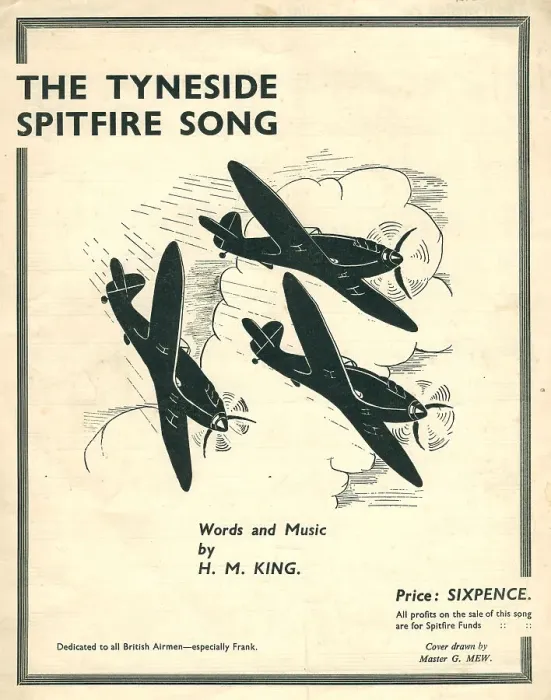 THE TYNESIDE SPITFIRE SONG

Words and Music
by
H. M. KING.

Price: SIXPENCE.
All profits on the sale of this song are for Spitfire Funds :: ::

Dedicated to all British Airmen—especially Frank.

Cover drawn by
Master G. MEW.